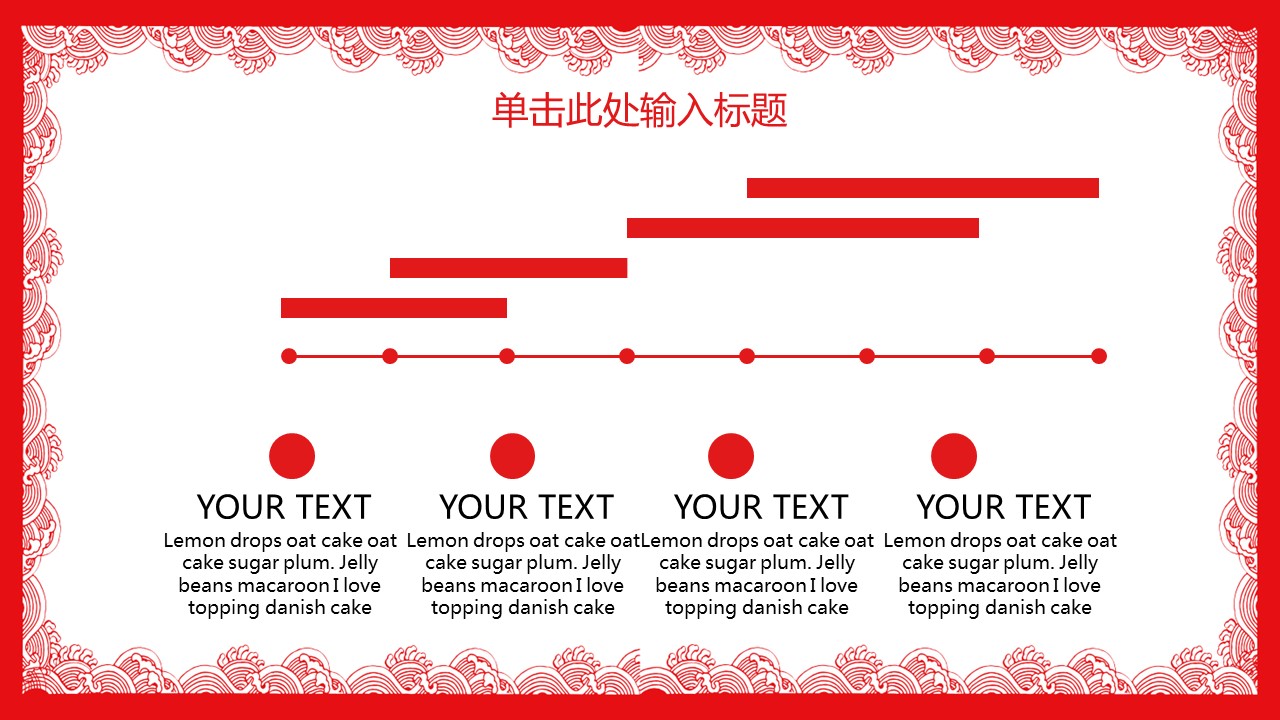 单击此处输入标题

YOUR TEXT

Lemon drops oat cake oat cake sugar plum. Jelly beans macaroon I love topping danish cake

YOUR TEXT

Lemon drops oat cake oat cake sugar plum. Jelly beans macaroon I love topping danish cake

YOUR TEXT

Lemon drops oat cake oat cake sugar plum. Jelly beans macaroon I love topping danish cake

YOUR TEXT

Lemon drops oat cake oat cake sugar plum. Jelly beans macaroon I love topping danish cake